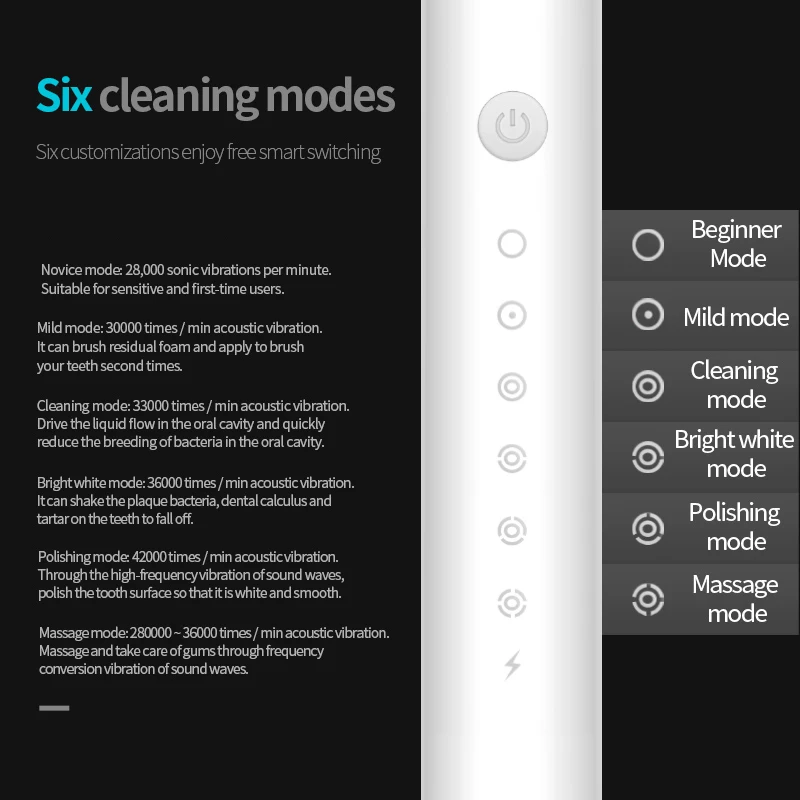 Six cleaning modes

Six customizations enjoy free smart switching

Novice mode: 28,000 sonic vibrations per minute. Suitable for sensitive and first-time users.

Mild mode: 30000 times / min acoustic vibration. It can brush residual foam and apply to brush your teeth second times.

Cleaning mode: 33000 times / min acoustic vibration. Drive the liquid flow in the oral cavity and quickly reduce the breeding of bacteria in the oral cavity.

Bright white mode: 36000 times / min acoustic vibration. It can shake the plaque bacteria, dental calculus and tartar on the teeth to fall off.

Polishing mode: 42000 times / min acoustic vibration. Through the high-frequency vibration of sound waves, polish the tooth surface so that it is white and smooth.

Massage mode: 280000 ~ 36000 times / min acoustic vibration. Massage and take care of gums through frequency conversion vibration of sound waves.

Beginner Mode

Mild mode

Cleaning mode

Bright white mode

Polishing mode

Massage mode